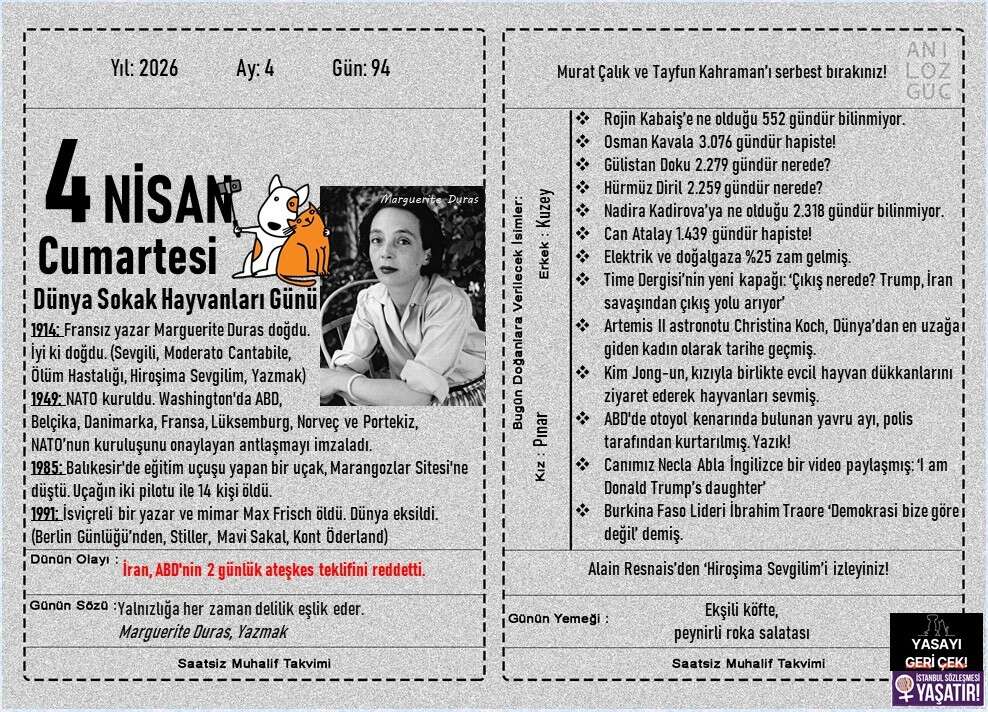 Yıl: 2026 Ay: 4 Gün: 94

4 NİSAN
Cumartesi
Dünya Sokak Hayvanları Günü

Marguerite Duras

1914: Fransız yazar Marguerite Duras doğdu. İyi ki doğdu. (Sevgili, Moderato Cantabile, Ölüm Hastalığı, Hiroşima Sevgilim, Yazmak)
1949: NATO kuruldu. Washington'da ABD, Belçika, Danimarka, Fransa, Lüksemburg, Norveç ve Portekiz, NATO'nun kuruluşunu onaylayan antlaşmayı imzaladı.
1985: Balıkesir'de eğitim uçuşu yapan bir uçak, Marangozlar Sitesi'ne düştü. Uçağın iki pilotu ile 14 kişi öldü.
1991: İsviçreli bir yazar ve mimar Max Frisch öldü. Dünya eksildi. (Berlin Günlüğü'nden, Stiller, Mavi Sakal, Kont Öderland)

Dünün Olayı : İran, ABD'nin 2 günlük ateşkes teklifini reddetti.

Günün Sözü : Yalnızlığa her zaman delilik eşlik eder.
Marguerite Duras, Yazmak

Saatsiz Muhalif Takvimi

Murat Çalık ve Tayfun Kahraman'ı serbest bırakınız!

ANI LOZ GÜC

Bugün Doğanlara Verilecek İsimler:
Erkek : Kuzey
Kız : Pınar

❖ Rojin Kabaiş'e ne olduğu 552 gündür bilinmiyor.
❖ Osman Kavala 3.076 gündür hapiste!
❖ Gülistan Doku 2.279 gündür nerede?
❖ Hürmüz Diril 2.259 gündür nerede?
❖ Nadira Kadirova'ya ne olduğu 2.318 gündür bilinmiyor.
❖ Can Atalay 1.439 gündür hapiste!
❖ Elektrik ve doğalgaza %25 zam gelmiş.
❖ Time Dergisi'nin yeni kapağı: 'Çıkış nerede? Trump, İran savaşından çıkış yolu arıyor'
❖ Artemis II astronotu Christina Koch, Dünya'dan en uzağa giden kadın olarak tarihe geçmiş.
❖ Kim Jong-un, kızıyla birlikte evcil hayvan dükkanlarını ziyaret ederek hayvanları sevmiş.
❖ ABD'de otoyol kenarında bulunan yavru ayı, polis tarafından kurtarılmış. Yazık!
❖ Canımız Necla Abla İngilizce bir video paylaşmış: 'I am Donald Trump's daughter'
❖ Burkina Faso Lideri İbrahim Traore 'Demokrasi bize göre değil' demiş.

Alain Resnais'den 'Hiroşima Sevgilim'i izleyiniz!

Günün Yemeği : Ekşili köfte, peynirli roka salatası

Saatsiz Muhalif Takvimi

YASAYI GERİ ÇEK!
İSTANBUL SÖZLEŞMESİ YAŞATIR!